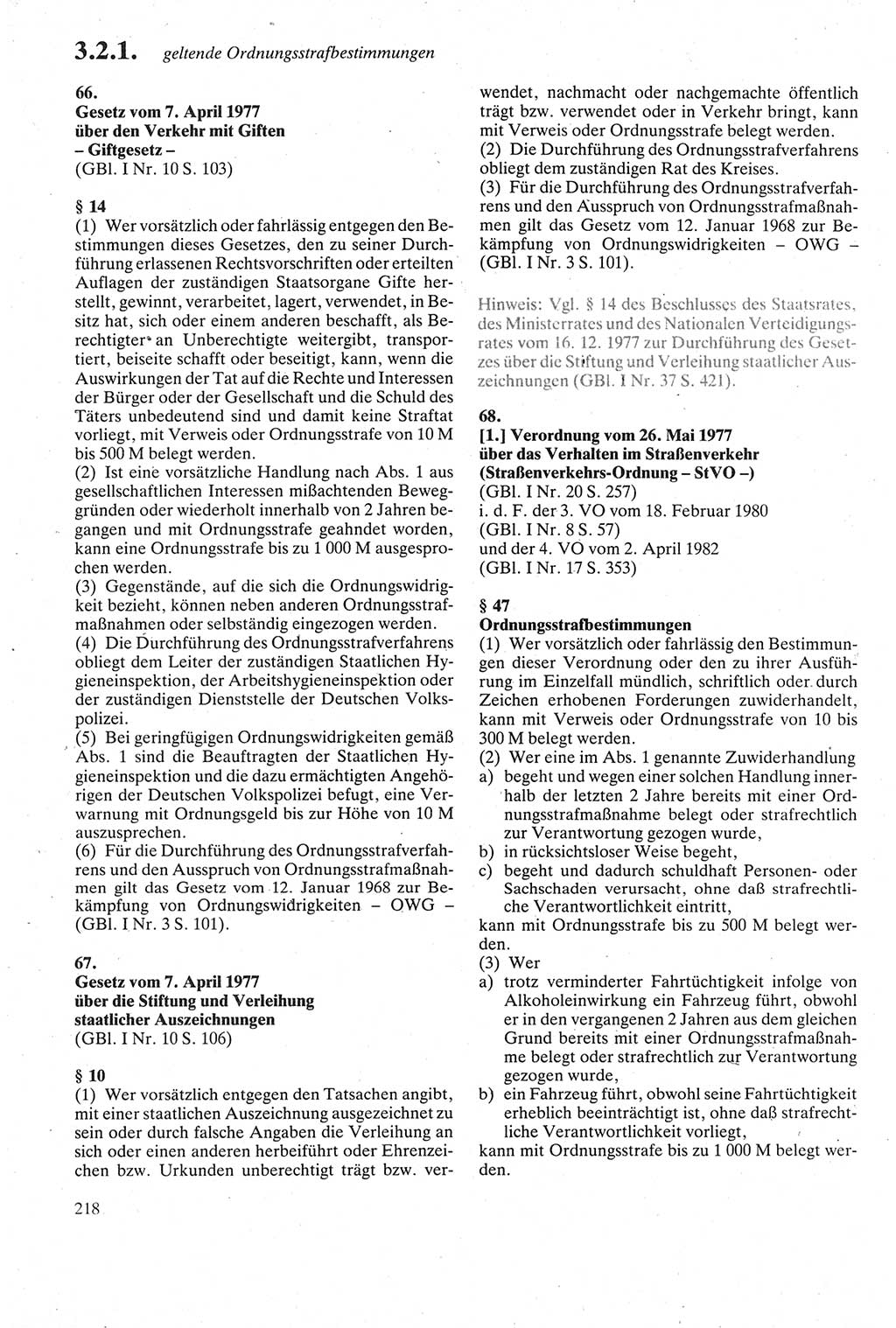 3.2.1. geltende Ordnungsstrafbestimmungen

66.
Gesetz vom 7. April 1977
über den Verkehr mit Giften
– Giftgesetz –
(GBl. I Nr. 10 S. 103)

§ 14
(1) Wer vorsätzlich oder fahrlässig entgegen den Bestimmungen dieses Gesetzes, den zu seiner Durchführung erlassenen Rechtsvorschriften oder erteilten Auflagen der zuständigen Staatsorgane Gifte herstellt, gewinnt, verarbeitet, lagert, verwendet, in Besitz hat, sich oder einem anderen beschafft, als Berechtigter an Unberechtigte weitergibt, transportiert, beiseite schafft oder beseitigt, kann, wenn die Auswirkungen der Tat auf die Rechte und Interessen der Bürger oder der Gesellschaft und die Schuld des Täters unbedeutend sind und damit keine Straftat vorliegt, mit Verweis oder Ordnungsstrafe von 10 M bis 500 M belegt werden.
(2) Ist eine vorsätzliche Handlung nach Abs. 1 aus gesellschaftlichen Interessen mißachtenden Beweggründen oder wiederholt innerhalb von 2 Jahren begangen und mit Ordnungsstrafe geahndet worden, kann eine Ordnungsstrafe bis zu 1 000 M ausgesprochen werden.
(3) Gegenstände, auf die sich die Ordnungswidrigkeit bezieht, können neben anderen Ordnungsstrafmaßnahmen oder selbständig eingezogen werden.
(4) Die Durchführung des Ordnungsstrafverfahrens obliegt dem Leiter der zuständigen Staatlichen Hygieneinspektion, der Arbeitshygieneinspektion oder der zuständigen Dienststelle der Deutschen Volkspolizei.
(5) Bei geringfügigen Ordnungswidrigkeiten gemäß Abs. 1 sind die Beauftragten der Staatlichen Hygieneinspektion und die dazu ermächtigten Angehörigen der Deutschen Volkspolizei befugt, eine Verwarnung mit Ordnungsgeld bis zur Höhe von 10 M auszusprechen.
(6) Für die Durchführung des Ordnungsstrafverfahrens und den Ausspruch von Ordnungsstrafmaßnahmen gilt das Gesetz vom 12. Januar 1968 zur Bekämpfung von Ordnungswidrigkeiten – OWG – (GBl. I Nr. 3 S. 101).

67.
Gesetz vom 7. April 1977
über die Stiftung und Verleihung staatlicher Auszeichnungen
(GBl. I Nr. 10 S. 106)

§ 10
(1) Wer vorsätzlich entgegen den Tatsachen angibt, mit einer staatlichen Auszeichnung ausgezeichnet zu sein oder durch falsche Angaben die Verleihung an sich oder einen anderen herbeiführt oder Ehrenzeichen bzw. Urkunden unberechtigt trägt bzw. verwendet, nachmacht oder nachgemachte öffentlich trägt bzw. verwendet oder in Verkehr bringt, kann mit Verweis oder Ordnungsstrafe belegt werden.
(2) Die Durchführung des Ordnungsstrafverfahrens obliegt dem zuständigen Rat des Kreises.
(3) Für die Durchführung des Ordnungsstrafverfahrens und den Ausspruch von Ordnungsstrafmaßnahmen gilt das Gesetz vom 12. Januar 1968 zur Bekämpfung von Ordnungswidrigkeiten – OWG – (GBl. I Nr. 3 S. 101).

Hinweis: Vgl. § 14 des Beschlusses des Staatsrates, des Ministerrates und des Nationalen Verteidigungsrates vom 16. 12. 1977 zur Durchführung des Gesetzes über die Stiftung und Verleihung staatlicher Auszeichnungen (GBl. I Nr. 37 S. 421).

68.
[1.] Verordnung vom 26. Mai 1977
über das Verhalten im Straßenverkehr
(Straßenverkehrs-Ordnung – StVO –)
(GBl. I Nr. 20 S. 257)
i. d. F. der 3. VO vom 18. Februar 1980
(GBl. I Nr. 8 S. 57)
und der 4. VO vom 2. April 1982
(GBl. I Nr. 17 S. 353)

§ 47
Ordnungsstrafbestimmungen
(1) Wer vorsätzlich oder fahrlässig den Bestimmungen dieser Verordnung oder den zu ihrer Ausführung im Einzelfall mündlich, schriftlich oder durch Zeichen erhobenen Forderungen zuwiderhandelt, kann mit Verweis oder Ordnungsstrafe von 10 bis 300 M belegt werden.
(2) Wer eine im Abs. 1 genannte Zuwiderhandlung
a) begeht und wegen einer solchen Handlung innerhalb der letzten 2 Jahre bereits mit einer Ordnungsstrafmaßnahme belegt oder strafrechtlich zur Verantwortung gezogen wurde,
b) in rücksichtsloser Weise begeht,
c) begeht und dadurch schuldhaft Personen- oder Sachschaden verursacht, ohne daß strafrechtliche Verantwortlichkeit eintritt,
kann mit Ordnungsstrafe bis zu 500 M belegt werden.
(3) Wer
a) trotz verminderter Fahrtüchtigkeit infolge von Alkoholeinwirkung ein Fahrzeug führt, obwohl er in den vergangenen 2 Jahren aus dem gleichen Grund bereits mit einer Ordnungsstrafmaßnahme belegt oder strafrechtlich zur Verantwortung gezogen wurde,
b) ein Fahrzeug führt, obwohl seine Fahrtüchtigkeit erheblich beeinträchtigt ist, ohne daß strafrechtliche Verantwortlichkeit vorliegt,
kann mit Ordnungsstrafe bis zu 1 000 M belegt werden.

218